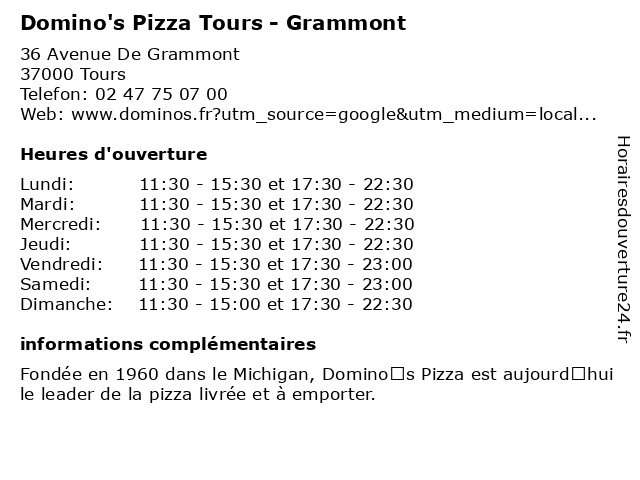 Domino's Pizza Tours - Grammont

36 Avenue De Grammont
37000 Tours
Telefon: 02 47 75 07 00
Web: www.dominos.fr?utm_source=google&utm_medium=local...

Heures d'ouverture

Lundi: 11:30 - 15:30 et 17:30 - 22:30
Mardi: 11:30 - 15:30 et 17:30 - 22:30
Mercredi: 11:30 - 15:30 et 17:30 - 22:30
Jeudi: 11:30 - 15:30 et 17:30 - 22:30
Vendredi: 11:30 - 15:30 et 17:30 - 23:00
Samedi: 11:30 - 15:30 et 17:30 - 23:00
Dimanche: 11:30 - 15:00 et 17:30 - 22:30

informations complémentaires

Fondée en 1960 dans le Michigan, Domino□s Pizza est aujourd□hui le leader de la pizza livrée et à emporter.

Horairesdouverture24.fr